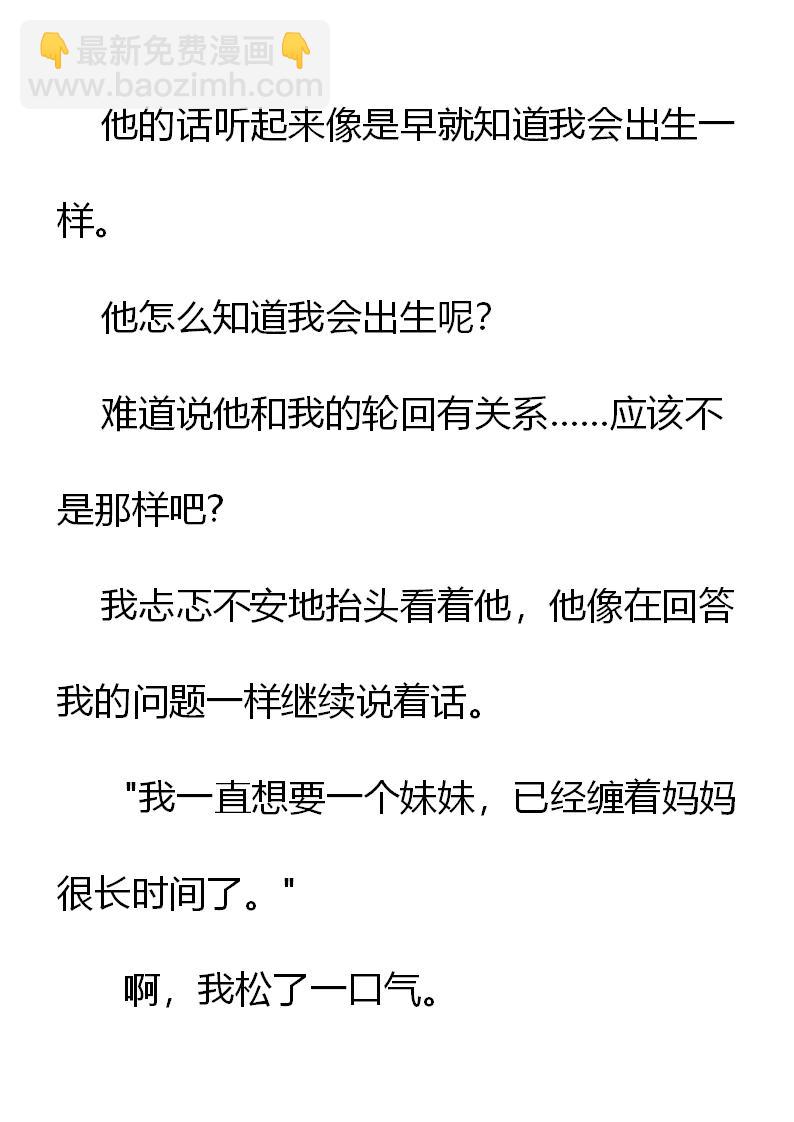 他的话听起来像是早就知道我会出生一样。

他怎么知道我会出生呢?

难道说他和我的轮回有关系……应该不是那样吧?

我忐忑不安地抬头看着他，他像在回答我的问题一样继续说着话。

“我一直想要一个妹妹，已经缠着妈妈很长时间了。”

啊，我松了一口气。

👇最新免费漫画👇
www.baozimh.com